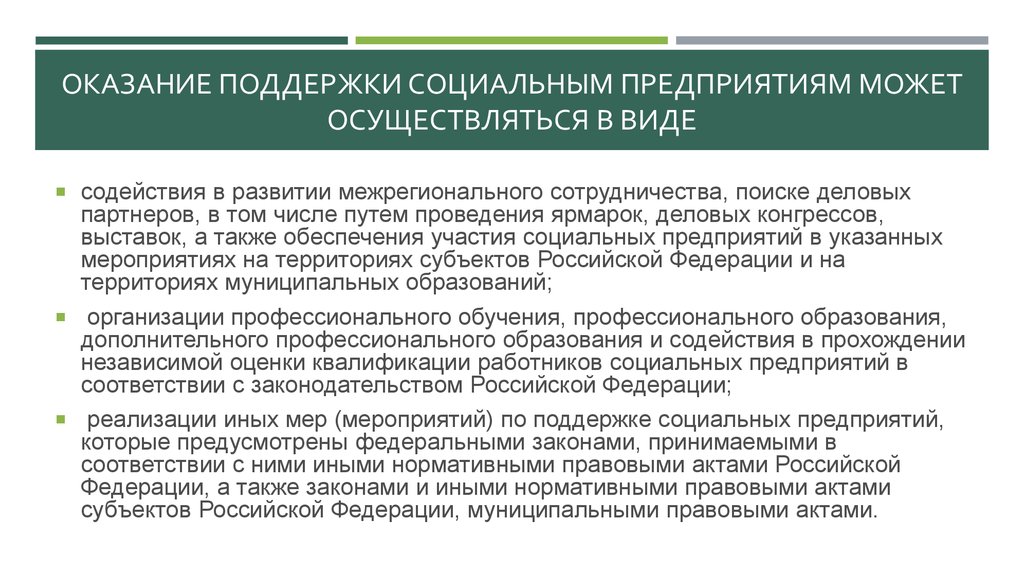 ОКАЗАНИЕ ПОДДЕРЖКИ СОЦИАЛЬНЫМ ПРЕДПРИЯТИЯМ МОЖЕТ ОСУЩЕСТВЛЯТЬСЯ В ВИДЕ

содействия в развитии межрегионального сотрудничества, поиске деловых партнеров, в том числе путем проведения ярмарок, деловых конгрессов, выставок, а также обеспечения участия социальных предприятий в указанных мероприятиях на территориях субъектов Российской Федерации и на территориях муниципальных образований;

организации профессионального обучения, профессионального образования, дополнительного профессионального образования и содействия в прохождении независимой оценки квалификации работников социальных предприятий в соответствии с законодательством Российской Федерации;

реализации иных мер (мероприятий) по поддержке социальных предприятий, которые предусмотрены федеральными законами, принимаемыми в соответствии с ними иными нормативными правовыми актами Российской Федерации, а также законами и иными нормативными правовыми актами субъектов Российской Федерации, муниципальными правовыми актами.